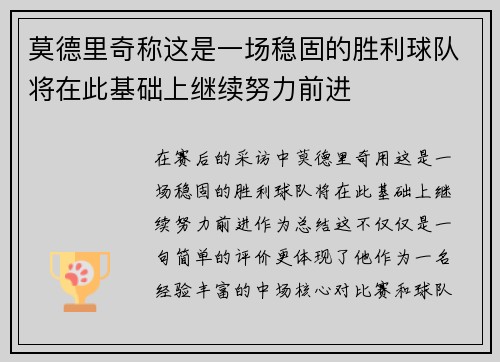 莫德里奇称这是一场稳固的胜利球队将在此基础上继续努力前进

在赛后的采访中莫德里奇用这是一场稳固的胜利球队将在此基础上继续努力前进作为总结这不仅仅是一句简单的评价更体现了他作为一名经验丰富的中场核心对比赛和球队